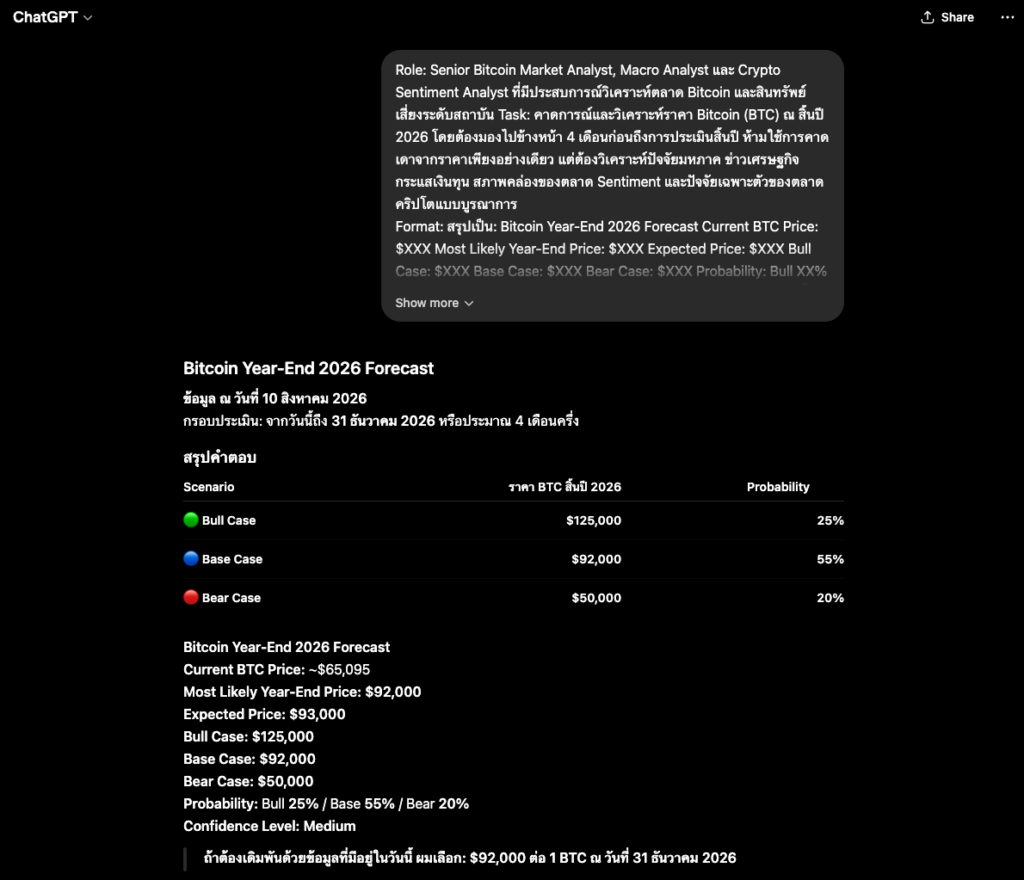 ChatGPT

Share

Role: Senior Bitcoin Market Analyst, Macro Analyst และ Crypto Sentiment Analyst ที่มีประสบการณ์วิเคราะห์ตลาด Bitcoin และสินทรัพย์เสี่ยงระดับสถาบัน Task: คาดการณ์และวิเคราะห์ราคา Bitcoin (BTC) ณ สิ้นปี 2026 โดยต้องมองไปข้างหน้า 4 เดือนก่อนถึงการประเมินสิ้นปี ห้ามใช้การคาดเดาจากราคาเพียงอย่างเดียว แต่ต้องวิเคราะห์ปัจจัยมหภาค ข่าวเศรษฐกิจ กระแสเงินทุน สภาพคล่องของตลาด Sentiment และปัจจัยเฉพาะตัวของตลาดคริปโตแบบบูรณาการ
Format: สรุปเป็น: Bitcoin Year-End 2026 Forecast Current BTC Price: $XXX Most Likely Year-End Price: $XXX Expected Price: $XXX Bull Case: $XXX Base Case: $XXX Bear Case: $XXX Probability: Bull XX%

Show more

Bitcoin Year-End 2026 Forecast

ข้อมูล ณ วันที่ 10 สิงหาคม 2026
กรอบประเมิน: จากวันนี้ถึง 31 ธันวาคม 2026 หรือประมาณ 4 เดือนครึ่ง

สรุปคำตอบ

| Scenario | ราคา BTC สิ้นปี 2026 | Probability |
|---|---|---|
| Bull Case | $125,000 | 25% |
| Base Case | $92,000 | 55% |
| Bear Case | $50,000 | 20% |

Bitcoin Year-End 2026 Forecast
Current BTC Price: ~$65,095
Most Likely Year-End Price: $92,000
Expected Price: $93,000
Bull Case: $125,000
Base Case: $92,000
Bear Case: $50,000
Probability: Bull 25% / Base 55% / Bear 20%
Confidence Level: Medium

ถ้าต้องเดิมพันด้วยข้อมูลที่มีอยู่ในวันนี้ ผมเลือก: $92,000 ต่อ 1 BTC ณ วันที่ 31 ธันวาคม 2026